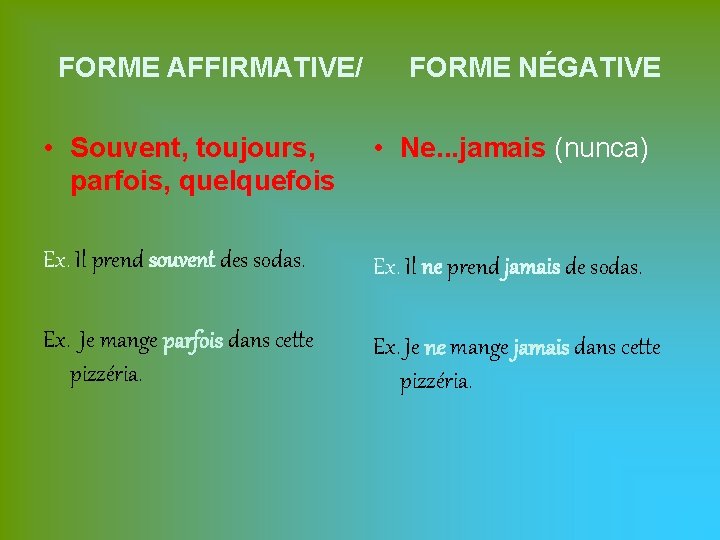 FORME AFFIRMATIVE/ FORME NÉGATIVE

• Souvent, toujours, parfois, quelquefois

Ex. Il prend souvent des sodas.

Ex. Je mange parfois dans cette pizzéria.

• Ne...jamais (nunca)

Ex. Il ne prend jamais de sodas.

Ex. Je ne mange jamais dans cette pizzéria.